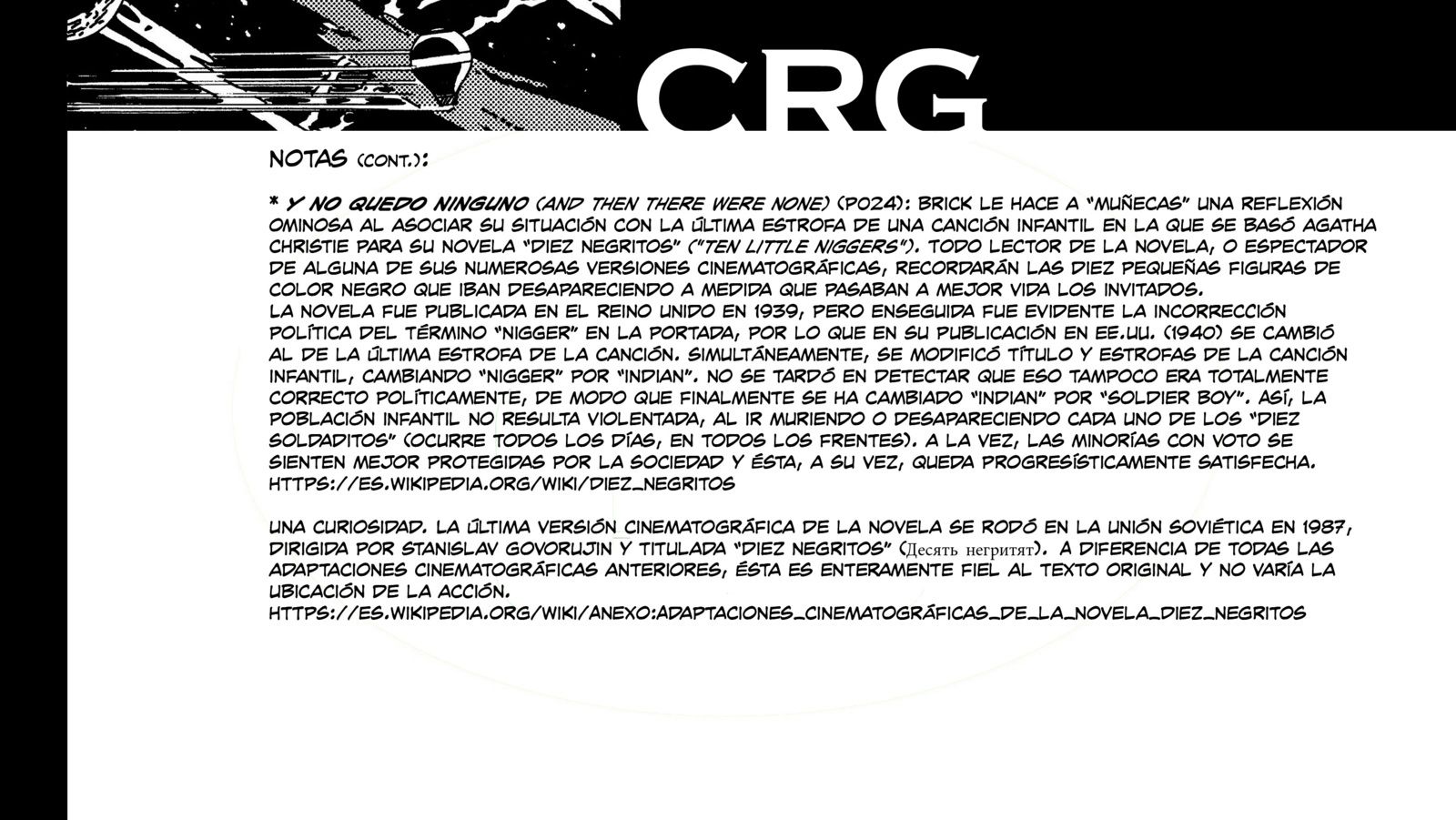 CRG

NOTAS (CONT.):

* Y NO QUEDO NINGUNO (AND THEN THERE WERE NONE) (P024): BRICK LE HACE A "MUÑECAS" UNA REFLEXIÓN OMINOSA AL ASOCIAR SU SITUACIÓN CON LA ÚLTIMA ESTROFA DE UNA CANCIÓN INFANTIL EN LA QUE SE BASÓ AGATHA CHRISTIE PARA SU NOVELA "DIEZ NEGRITOS" ("TEN LITTLE NIGGERS"). TODO LECTOR DE LA NOVELA, O ESPECTADOR DE ALGUNA DE SUS NUMEROSAS VERSIONES CINEMATOGRÁFICAS, RECORDARÁN LAS DIEZ PEQUEÑAS FIGURAS DE COLOR NEGRO QUE IBAN DESAPARECIENDO A MEDIDA QUE PASABAN A MEJOR VIDA LOS INVITADOS.
LA NOVELA FUE PUBLICADA EN EL REINO UNIDO EN 1939, PERO ENSEGUIDA FUE EVIDENTE LA INCORRECCIÓN POLÍTICA DEL TÉRMINO "NIGGER" EN LA PORTADA, POR LO QUE EN SU PUBLICACIÓN EN EE.UU. (1940) SE CAMBIÓ AL DE LA ÚLTIMA ESTROFA DE LA CANCIÓN. SIMULTÁNEAMENTE, SE MODIFICÓ TÍTULO Y ESTROFAS DE LA CANCIÓN INFANTIL, CAMBIANDO "NIGGER" POR "INDIAN". NO SE TARDÓ EN DETECTAR QUE ESO TAMPOCO ERA TOTALMENTE CORRECTO POLÍTICAMENTE, DE MODO QUE FINALMENTE SE HA CAMBIADO "INDIAN" POR "SOLDIER BOY". ASÍ, LA POBLACIÓN INFANTIL NO RESULTA VIOLENTADA, AL IR MURIENDO O DESAPARECIENDO CADA UNO DE LOS "DIEZ SOLDADITOS" (OCURRE TODOS LOS DÍAS, EN TODOS LOS FRENTES). A LA VEZ, LAS MINORÍAS CON VOTO SE SIENTEN MEJOR PROTEGIDAS POR LA SOCIEDAD Y ÉSTA, A SU VEZ, QUEDA PROGRESÍSTICAMENTE SATISFECHA.
HTTPS://ES.WIKIPEDIA.ORG/WIKI/DIEZ_NEGRITOS

UNA CURIOSIDAD. LA ÚLTIMA VERSIÓN CINEMATOGRÁFICA DE LA NOVELA SE RODÓ EN LA UNIÓN SOVIÉTICA EN 1987, DIRIGIDA POR STANISLAV GOVORUJIN Y TITULADA "DIEZ NEGRITOS" (Десять негритят). A DIFERENCIA DE TODAS LAS ADAPTACIONES CINEMATOGRÁFICAS ANTERIORES, ÉSTA ES ENTERAMENTE FIEL AL TEXTO ORIGINAL Y NO VARÍA LA UBICACIÓN DE LA ACCIÓN.
HTTPS://ES.WIKIPEDIA.ORG/WIKI/ANEXO:ADAPTACIONES_CINEMATOGRÁFICAS_DE_LA_NOVELA_DIEZ_NEGRITOS